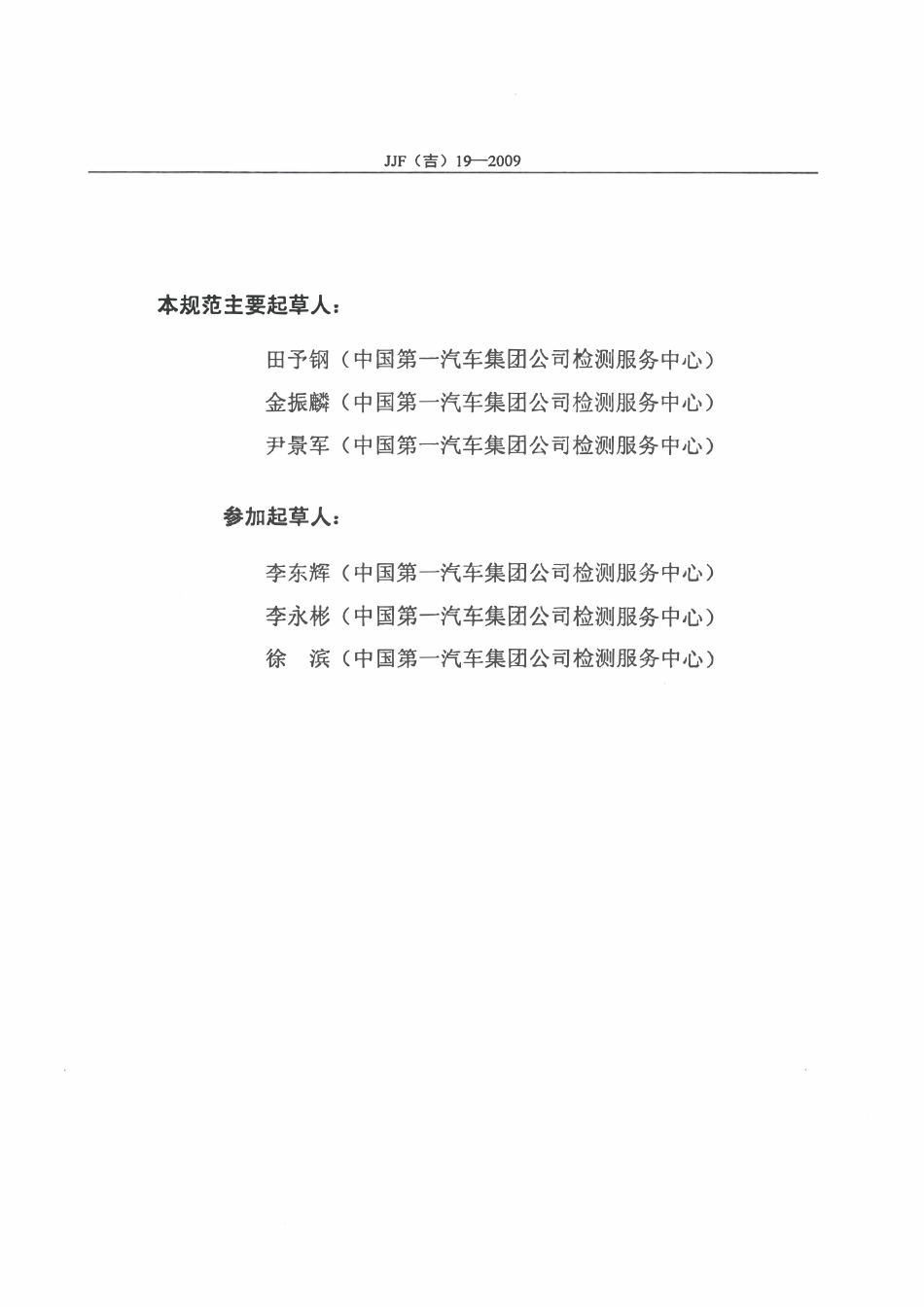 JJF（吉）19—2009

本规范主要起草人：

田予钢（中国第一汽车集团公司检测服务中心）

金振麟（中国第一汽车集团公司检测服务中心）

尹景军（中国第一汽车集团公司检测服务中心）

参加起草人：

李东辉（中国第一汽车集团公司检测服务中心）

李永彬（中国第一汽车集团公司检测服务中心）

徐　滨（中国第一汽车集团公司检测服务中心）